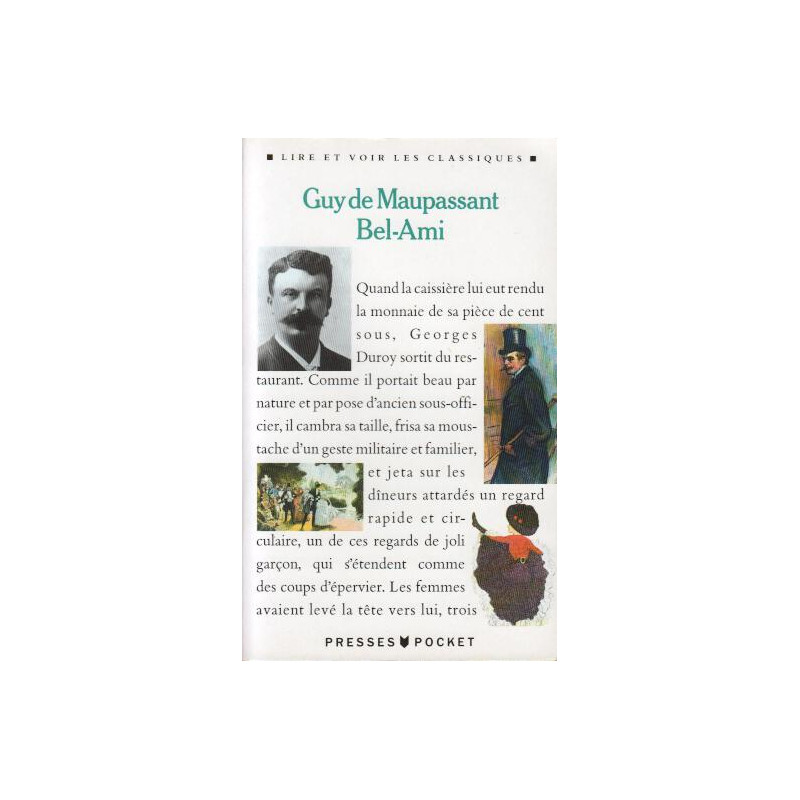 ■ LIRE ET VOIR LES CLASSIQUES ■

Guy de Maupassant
Bel-Ami

Quand la caissière lui eut rendu la monnaie de sa pièce de cent sous, Georges Duroy sortit du restaurant. Comme il portait beau par nature et par pose d'ancien sous-officier, il cambra sa taille, frisa sa moustache d'un geste militaire et familier, et jeta sur les dîneurs attardés un regard rapide et circulaire, un de ces regards de joli garçon, qui s'étendent comme des coups d'épervier. Les femmes avaient levé la tête vers lui, trois

PRESSES POCKET